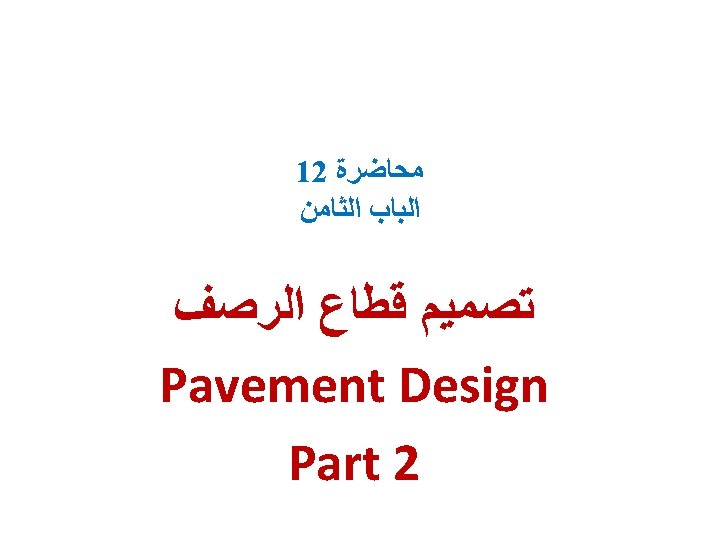 محاضرة 12
الباب الثامن

تصميم قطاع الرصف

Pavement Design

Part 2